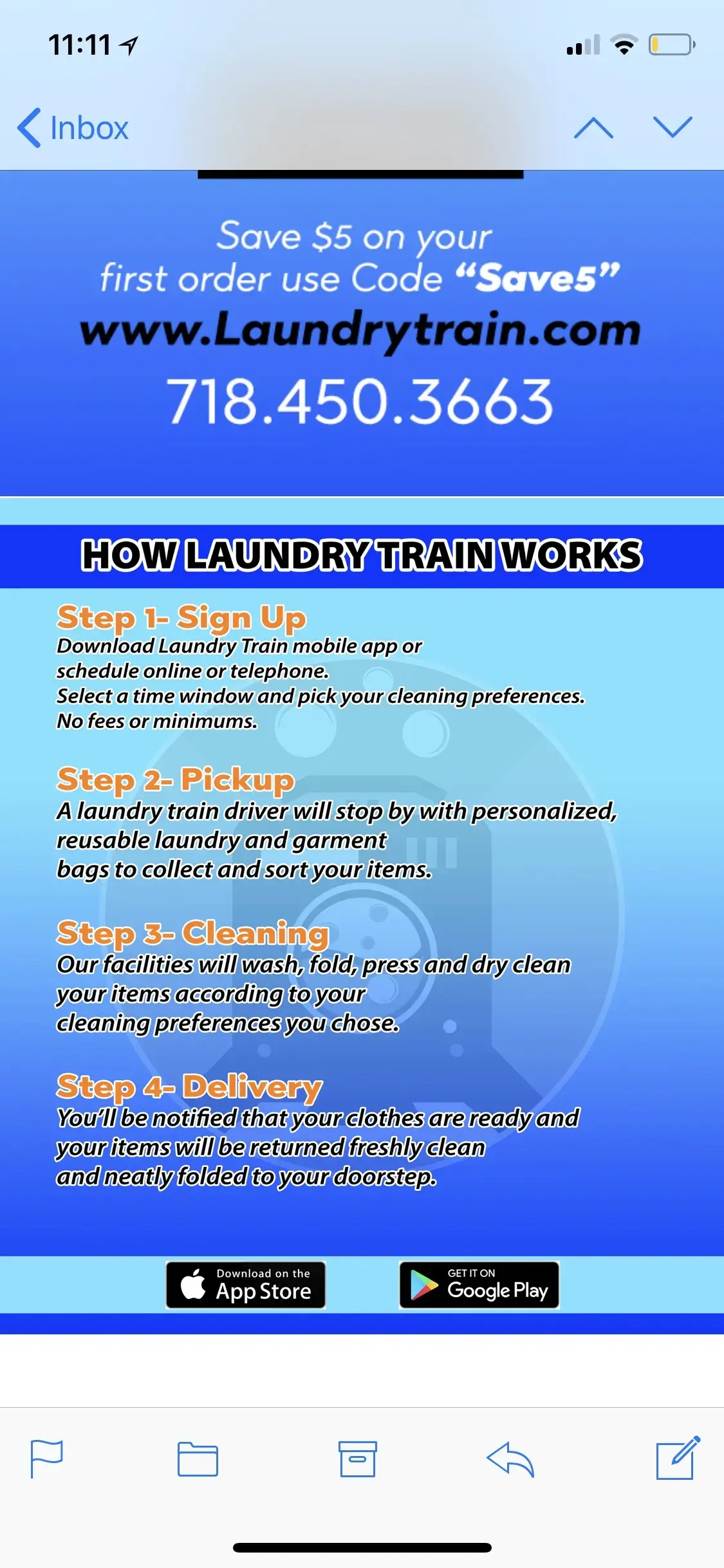 11:11

Inbox

Save $5 on your first order use Code "Save5"

www.Laundrytrain.com

718.450.3663

HOW LAUNDRY TRAIN WORKS

Step 1- Sign Up
Download Laundry Train mobile app or schedule online or telephone.
Select a time window and pick your cleaning preferences.
No fees or minimums.

Step 2- Pickup
A laundry train driver will stop by with personalized, reusable laundry and garment bags to collect and sort your items.

Step 3- Cleaning
Our facilities will wash, fold, press and dry clean your items according to your cleaning preferences you chose.

Step 4- Delivery
You'll be notified that your clothes are ready and your items will be returned freshly clean and neatly folded to your doorstep.

Download on the App Store

GET IT ON Google Play